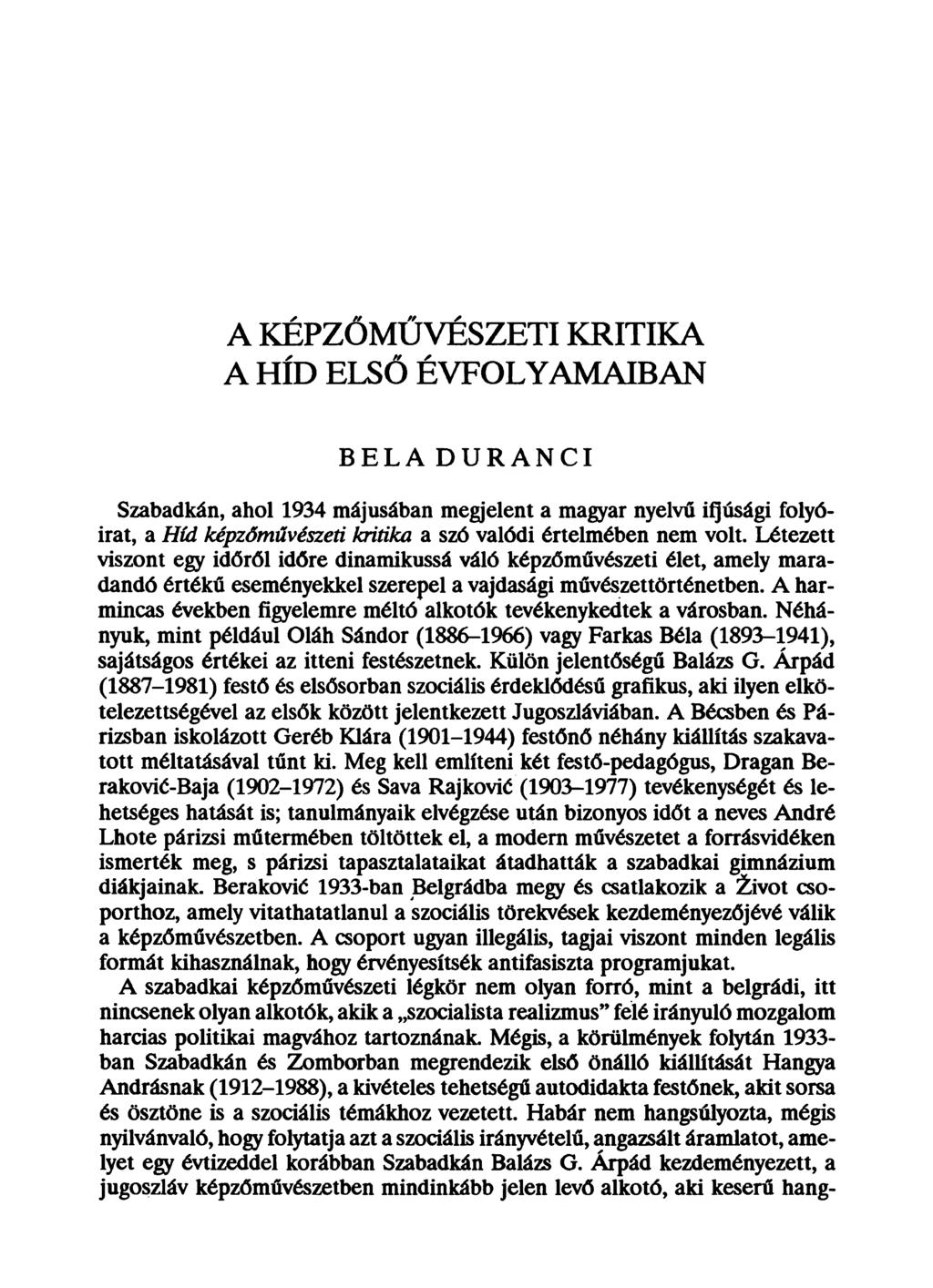 A KÉPZŐMŰVÉSZETI KRITIKA
A HÍD ELSŐ ÉVFOLYAMAIBAN

BELA DURANCI

Szabadkán, ahol 1934 májusában megjelent a magyar nyelvű ifjúsági folyóirat, a Híd képzőművészeti kritika a szó valódi értelmében nem volt. Létezett viszont egy időről időre dinamikussá váló képzőművészeti élet, amely maradandó értékű eseményekkel szerepel a vajdasági művészettörténetben. A harmincas években figyelemre méltó alkotók tevékenykedtek a városban. Néhányuk, mint például Oláh Sándor (1886–1966) vagy Farkas Béla (1893–1941), sajátságos értékei az itteni festészetnek. Külön jelentőségű Balázs G. Árpád (1887–1981) festő és elsősorban szociális érdeklődésű grafikus, aki ilyen elkötelezettségével az elsők között jelentkezett Jugoszláviában. A Bécsben és Párizsban iskolázott Geréb Klára (1901–1944) festőnő néhány kiállítás szakavatott méltatásával tűnt ki. Meg kell említeni két festő-pedagógus, Dragan Beraković-Baja (1902–1972) és Sava Rajković (1903–1977) tevékenységét és lehetséges hatását is; tanulmányaik elvégzése után bizonyos időt a neves André Lhote párizsi műtermében töltöttek el, a modern művészetet a forrásvidéken ismerték meg, s párizsi tapasztalataikat átadhatták a szabadkai gimnázium diákjainak. Beraković 1933-ban Belgrádba megy és csatlakozik a Život csoporthoz, amely vitathatatlanul a szociális törekvések kezdeményezőjévé válik a képzőművészetben. A csoport ugyan illegális, tagjai viszont minden legális formát kihasználnak, hogy érvényesítsék antifasiszta programjukat.

A szabadkai képzőművészeti légkör nem olyan forró, mint a belgrádi, itt nincsenek olyan alkotók, akik a „szocialista realizmus" felé irányuló mozgalom harcias politikai magvához tartoznának. Mégis, a körülmények folytán 1933-ban Szabadkán és Zomborban megrendezik első önálló kiállítását Hangya Andrásnak (1912–1988), a kivételes tehetségű autodidakta festőnek, akit sorsa és ösztöne is a szociális témákhoz vezetett. Habár nem hangsúlyozta, mégis nyilvánvaló, hogy folytatja azt a szociális irányvételű, angazsált áramlatot, amelyet egy évtizeddel korábban Szabadkán Balázs G. Árpád kezdeményezett, a jugoszláv képzőművészetben mindinkább jelen levő alkotó, aki keserű hang-